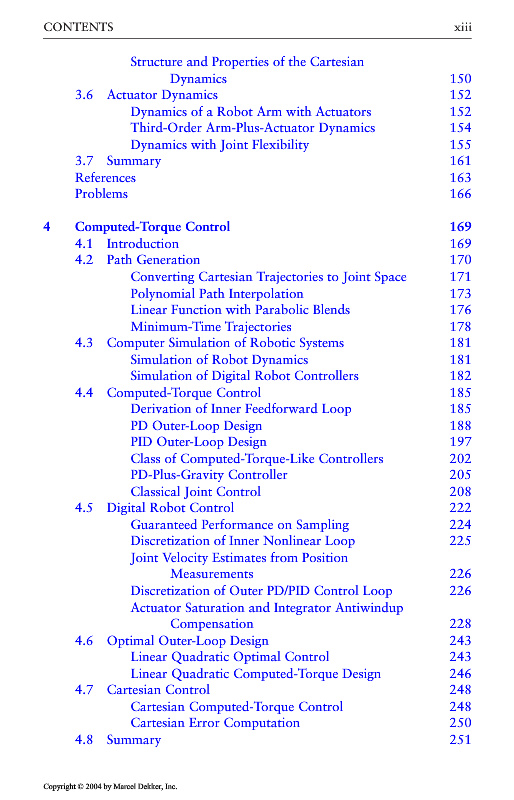 CONTENTS xiii

Structure and Properties of the Cartesian Dynamics 150
3.6 Actuator Dynamics 152
Dynamics of a Robot Arm with Actuators 152
Third-Order Arm-Plus-Actuator Dynamics 154
Dynamics with Joint Flexibility 155
3.7 Summary 161
References 163
Problems 166

4 Computed-Torque Control 169
4.1 Introduction 169
4.2 Path Generation 170
Converting Cartesian Trajectories to Joint Space 171
Polynomial Path Interpolation 173
Linear Function with Parabolic Blends 176
Minimum-Time Trajectories 178
4.3 Computer Simulation of Robotic Systems 181
Simulation of Robot Dynamics 181
Simulation of Digital Robot Controllers 182
4.4 Computed-Torque Control 185
Derivation of Inner Feedforward Loop 185
PD Outer-Loop Design 188
PID Outer-Loop Design 197
Class of Computed-Torque-Like Controllers 202
PD-Plus-Gravity Controller 205
Classical Joint Control 208
4.5 Digital Robot Control 222
Guaranteed Performance on Sampling 224
Discretization of Inner Nonlinear Loop 225
Joint Velocity Estimates from Position Measurements 226
Discretization of Outer PD/PID Control Loop 226
Actuator Saturation and Integrator Antiwindup Compensation 228
4.6 Optimal Outer-Loop Design 243
Linear Quadratic Optimal Control 243
Linear Quadratic Computed-Torque Design 246
4.7 Cartesian Control 248
Cartesian Computed-Torque Control 248
Cartesian Error Computation 250
4.8 Summary 251

Copyright © 2004 by Marcel Dekker, Inc.